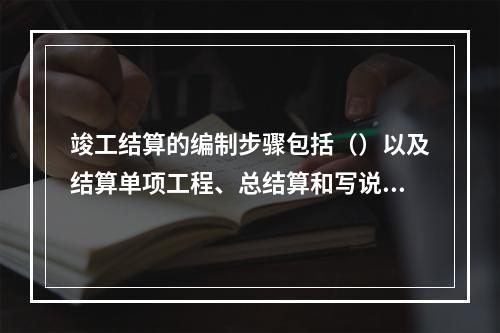 竣工结算的编制步骤包括（）以及结算单项工程、总结算和写说...